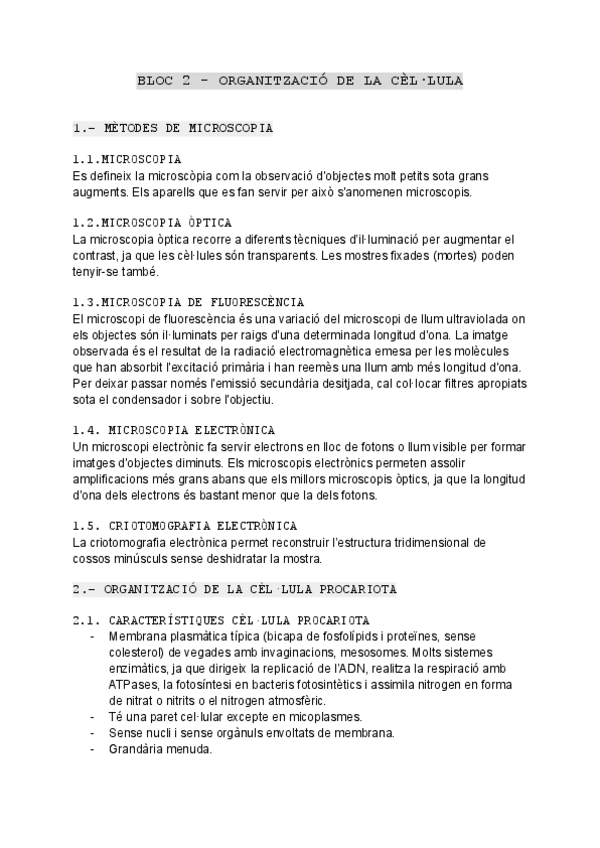 BLOC 2 - ORGANITZACIÓ DE LA CÈL·LULA

1.- MÈTODES DE MICROSCOPIA

1.1.MICROSCOPIA
Es defineix la microscòpia com la observació d'objectes molt petits sota grans augments. Els aparells que es fan servir per això s'anomenen microscopis.

1.2.MICROSCOPIA ÒPTICA
La microscopia òptica recorre a diferents tècniques d'il·luminació per augmentar el contrast, ja que les cèl·lules són transparents. Les mostres fixades (mortes) poden tenyir-se també.

1.3.MICROSCOPIA DE FLUORESCÈNCIA
El microscopi de fluorescència és una variació del microscopi de llum ultraviolada on els objectes són il·luminats per raigs d'una determinada longitud d'ona. La imatge observada és el resultat de la radiació electromagnètica emesa per les molècules que han absorbit l'excitació primària i han reemès una llum amb més longitud d'ona. Per deixar passar només l'emissió secundària desitjada, cal col·locar filtres apropiats sota el condensador i sobre l'objectiu.

1.4. MICROSCOPIA ELECTRÒNICA
Un microscopi electrònic fa servir electrons en lloc de fotons o llum visible per formar imatges d'objectes diminuts. Els microscopis electrònics permeten assolir amplificacions més grans abans que els millors microscopis òptics, ja que la longitud d'ona dels electrons és bastant menor que la dels fotons.

1.5. CRIOTOMOGRAFIA ELECTRÒNICA
La criotomografia electrònica permet reconstruir l'estructura tridimensional de cossos minúsculs sense deshidratar la mostra.

2.- ORGANITZACIÓ DE LA CÈL·LULA PROCARIOTA

2.1. CARACTERÍSTIQUES CÈL·LULA PROCARIOTA
- Membrana plasmàtica típica (bicapa de fosfolípids i proteïnes, sense colesterol) de vegades amb invaginacions, mesosomes. Molts sistemes enzimàtics, ja que dirigeix la replicació de l'ADN, realitza la respiració amb ATPases, la fotosíntesi en bacteris fotosintètics i assimila nitrogen en forma de nitrat o nitrits o el nitrogen atmosfèric.
- Té una paret cel·lular excepte en micoplasmes.
- Sense nucli i sense orgànuls envoltats de membrana.
- Grandària menuda.